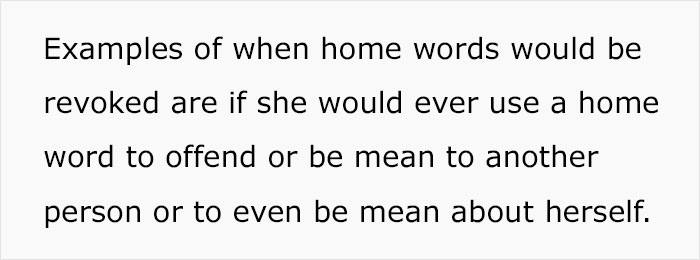 Examples of when home words would be revoked are if she would ever use a home word to offend or be mean to another person or to even be mean about herself.